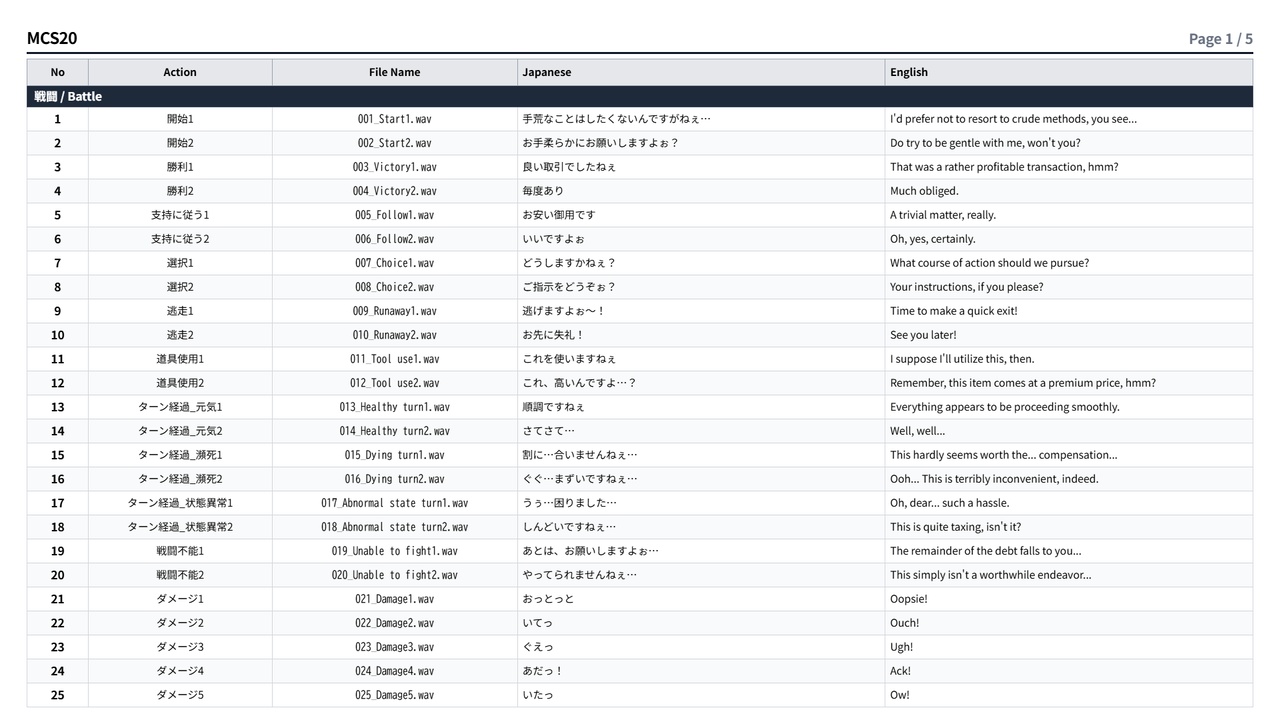 MCS20

Page 1 / 5

| No | Action | File Name | Japanese | English |
|---|---|---|---|---|
| 戦闘 / Battle | | | | |
| 1 | 開始1 | 001_Start1.wav | 手荒なことはしたくないんですがねぇ… | I'd prefer not to resort to crude methods, you see... |
| 2 | 開始2 | 002_Start2.wav | お手柔らかにお願いしますよぉ？ | Do try to be gentle with me, won't you? |
| 3 | 勝利1 | 003_Victory1.wav | 良い取引でしたねぇ | That was a rather profitable transaction, hmm? |
| 4 | 勝利2 | 004_Victory2.wav | 毎度あり | Much obliged. |
| 5 | 支持に従う1 | 005_Follow1.wav | お安い御用です | A trivial matter, really. |
| 6 | 支持に従う2 | 006_Follow2.wav | いいですよぉ | Oh, yes, certainly. |
| 7 | 選択1 | 007_Choice1.wav | どうしますかねぇ？ | What course of action should we pursue? |
| 8 | 選択2 | 008_Choice2.wav | ご指示をどうぞぉ？ | Your instructions, if you please? |
| 9 | 逃走1 | 009_Runaway1.wav | 逃げますよぉ〜！ | Time to make a quick exit! |
| 10 | 逃走2 | 010_Runaway2.wav | お先に失礼！ | See you later! |
| 11 | 道具使用1 | 011_Tool use1.wav | これを使いますねぇ | I suppose I'll utilize this, then. |
| 12 | 道具使用2 | 012_Tool use2.wav | これ、高いんですよ…？ | Remember, this item comes at a premium price, hmm? |
| 13 | ターン経過_元気1 | 013_Healthy turn1.wav | 順調ですねぇ | Everything appears to be proceeding smoothly. |
| 14 | ターン経過_元気2 | 014_Healthy turn2.wav | さてさて… | Well, well... |
| 15 | ターン経過_瀕死1 | 015_Dying turn1.wav | 割に…合いませんねぇ… | This hardly seems worth the... compensation... |
| 16 | ターン経過_瀕死2 | 016_Dying turn2.wav | ぐぐ…まずいですねぇ… | Ooh... This is terribly inconvenient, indeed. |
| 17 | ターン経過_状態異常1 | 017_Abnormal state turn1.wav | うぅ…困りました… | Oh, dear... such a hassle. |
| 18 | ターン経過_状態異常2 | 018_Abnormal state turn2.wav | しんどいですねぇ… | This is quite taxing, isn't it? |
| 19 | 戦闘不能1 | 019_Unable to fight1.wav | あとは、お願いしますよぉ… | The remainder of the debt falls to you... |
| 20 | 戦闘不能2 | 020_Unable to fight2.wav | やってられませんねぇ… | This simply isn't a worthwhile endeavor... |
| 21 | ダメージ1 | 021_Damage1.wav | おっとっと | Oopsie! |
| 22 | ダメージ2 | 022_Damage2.wav | いてっ | Ouch! |
| 23 | ダメージ3 | 023_Damage3.wav | ぐえっ | Ugh! |
| 24 | ダメージ4 | 024_Damage4.wav | あだっ！ | Ack! |
| 25 | ダメージ5 | 025_Damage5.wav | いたっ | Ow! |